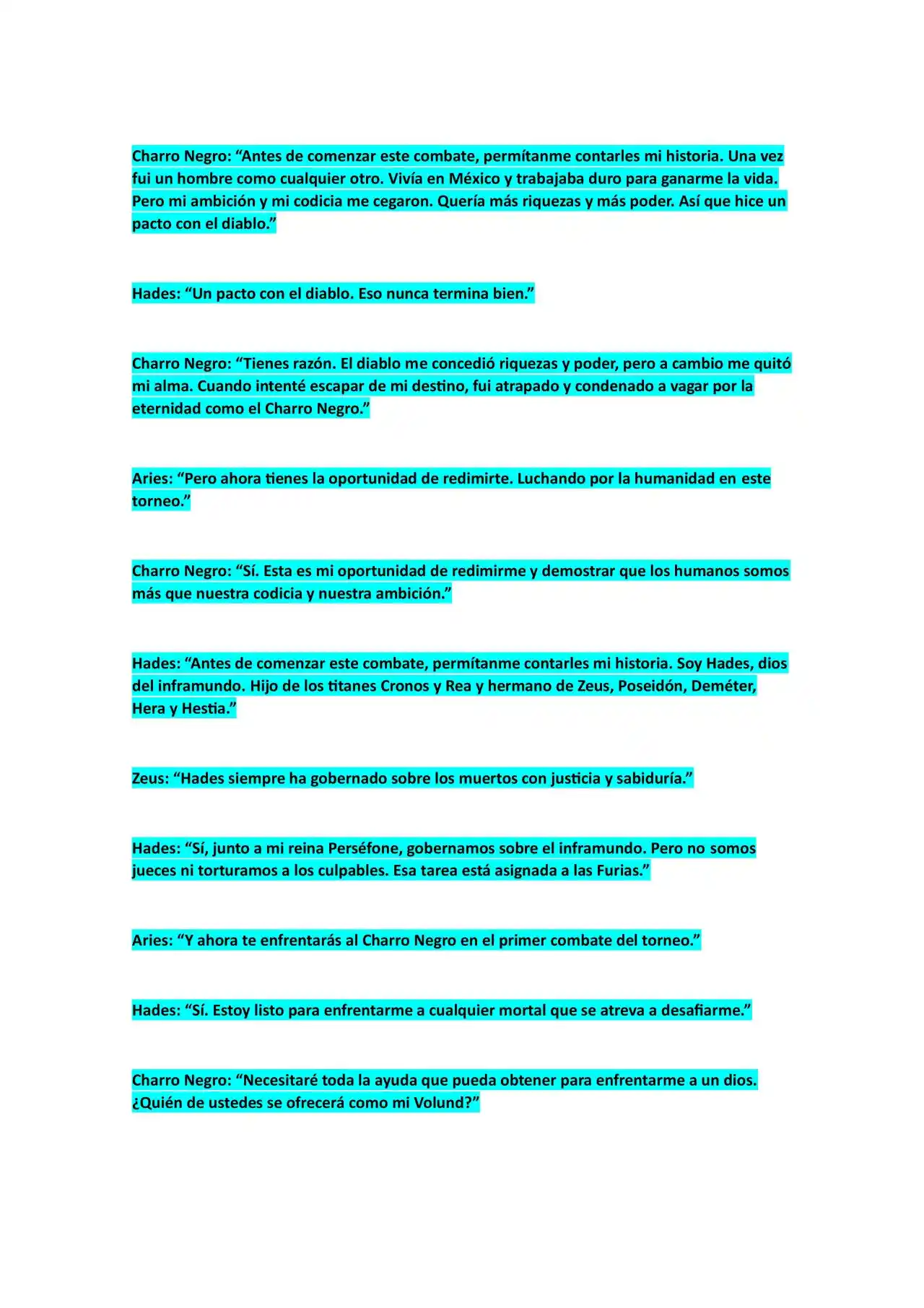 Charro Negro: “Antes de comenzar este combate, permítanme contarles mi historia. Una vez fui un hombre como cualquier otro. Vivía en México y trabajaba duro para ganarme la vida. Pero mi ambición y mi codicia me cegaron. Quería más riquezas y más poder. Así que hice un pacto con el diablo.”

Hades: “Un pacto con el diablo. Eso nunca termina bien.”

Charro Negro: “Tienes razón. El diablo me concedió riquezas y poder, pero a cambio me quitó mi alma. Cuando intenté escapar de mi destino, fui atrapado y condenado a vagar por la eternidad como el Charro Negro.”

Aries: “Pero ahora tienes la oportunidad de redimirte. Luchando por la humanidad en este torneo.”

Charro Negro: “Sí. Esta es mi oportunidad de redimirme y demostrar que los humanos somos más que nuestra codicia y nuestra ambición.”

Hades: “Antes de comenzar este combate, permítanme contarles mi historia. Soy Hades, dios del inframundo. Hijo de los titanes Cronos y Rea y hermano de Zeus, Poseidón, Deméter, Hera y Hestia.”

Zeus: “Hades siempre ha gobernado sobre los muertos con justicia y sabiduría.”

Hades: “Sí, junto a mi reina Perséfone, gobernamos sobre el inframundo. Pero no somos jueces ni torturamos a los culpables. Esa tarea está asignada a las Furias.”

Aries: “Y ahora te enfrentarás al Charro Negro en el primer combate del torneo.”

Hades: “Sí. Estoy listo para enfrentarme a cualquier mortal que se atreva a desafiarme.”

Charro Negro: “Necesitaré toda la ayuda que pueda obtener para enfrentarme a un dios. ¿Quién de ustedes se ofrecerá como mi Volund?”